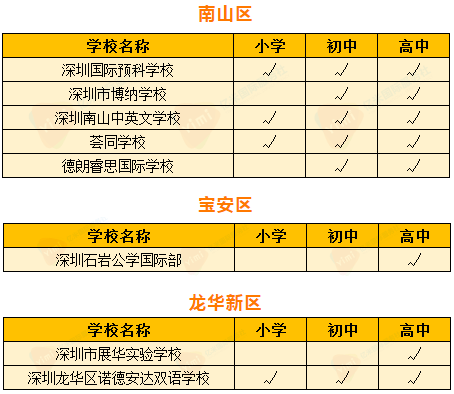 南山区

| 学校名称 | 小学 | 初中 | 高中 |
|---|---|---|---|
| 深圳国际预科学校 | √ | √ | √ |
| 深圳市博纳学校 | | √ | √ |
| 深圳南山中英文学校 | √ | √ | √ |
| 荟同学校 | √ | √ | √ |
| 德朗睿思国际学校 | | √ | √ |

宝安区

| 学校名称 | 小学 | 初中 | 高中 |
|---|---|---|---|
| 深圳石岩公学国际部 | | | √ |

龙华新区

| 学校名称 | 小学 | 初中 | 高中 |
|---|---|---|---|
| 深圳市展华实验学校 | | | √ |
| 深圳龙华区诺德安达双语学校 | √ | √ | √ |